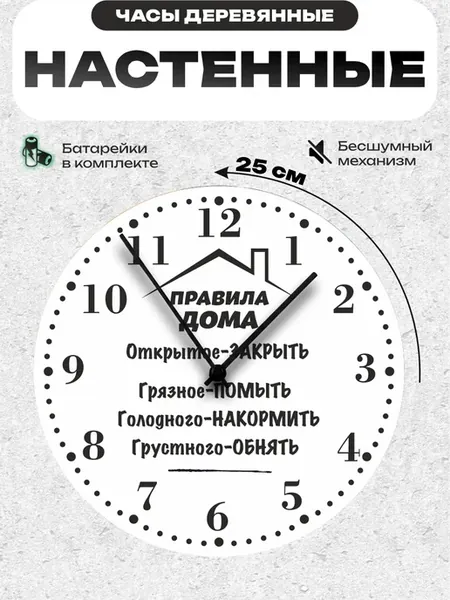 ЧАСЫ ДЕРЕВЯННЫЕ

НАСТЕННЫЕ

Батарейки
в комплекте

Бесшумный
механизм

25 см

12
1
2
3
4
5
6
7
8
9
10
11

ПРАВИЛА
ДОМА

Открытое-ЗАКРЫТЬ
Грязное-ПОМЫТЬ
Голодного-НАКОРМИТЬ
Грустного-ОБНЯТЬ